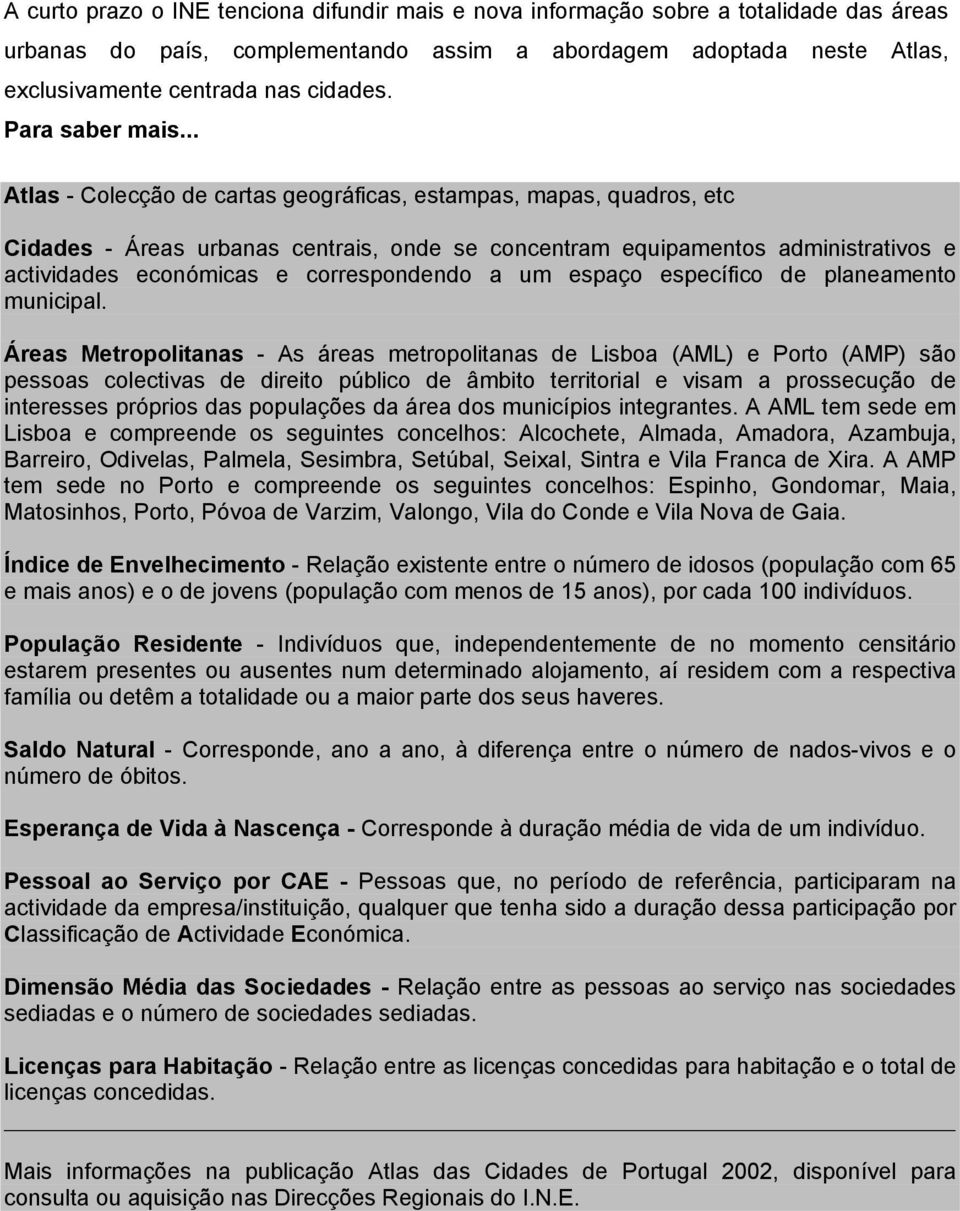 A curto prazo o INE tenciona difundir mais e nova informação sobre a totalidade das áreas urbanas do país, complementando assim a abordagem adoptada neste Atlas, exclusivamente centrada nas cidades.

Para saber mais...

Atlas - Colecção de cartas geográficas, estampas, mapas, quadros, etc

Cidades - Áreas urbanas centrais, onde se concentram equipamentos administrativos e actividades económicas e correspondendo a um espaço específico de planeamento municipal.

Áreas Metropolitanas - As áreas metropolitanas de Lisboa (AML) e Porto (AMP) são pessoas colectivas de direito público de âmbito territorial e visam a prossecução de interesses próprios das populações da área dos municípios integrantes. A AML tem sede em Lisboa e compreende os seguintes concelhos: Alcochete, Almada, Amadora, Azambuja, Barreiro, Odivelas, Palmela, Sesimbra, Setúbal, Seixal, Sintra e Vila Franca de Xira. A AMP tem sede no Porto e compreende os seguintes concelhos: Espinho, Gondomar, Maia, Matosinhos, Porto, Póvoa de Varzim, Valongo, Vila do Conde e Vila Nova de Gaia.

Índice de Envelhecimento - Relação existente entre o número de idosos (população com 65 e mais anos) e o de jovens (população com menos de 15 anos), por cada 100 indivíduos.

População Residente - Indivíduos que, independentemente de no momento censitário estarem presentes ou ausentes num determinado alojamento, aí residem com a respectiva família ou detêm a totalidade ou a maior parte dos seus haveres.

Saldo Natural - Corresponde, ano a ano, à diferença entre o número de nados-vivos e o número de óbitos.

Esperança de Vida à Nascença - Corresponde à duração média de vida de um indivíduo.

Pessoal ao Serviço por CAE - Pessoas que, no período de referência, participaram na actividade da empresa/instituição, qualquer que tenha sido a duração dessa participação por Classificação de Actividade Económica.

Dimensão Média das Sociedades - Relação entre as pessoas ao serviço nas sociedades sediadas e o número de sociedades sediadas.

Licenças para Habitação - Relação entre as licenças concedidas para habitação e o total de licenças concedidas.

Mais informações na publicação Atlas das Cidades de Portugal 2002, disponível para consulta ou aquisição nas Direcções Regionais do I.N.E.